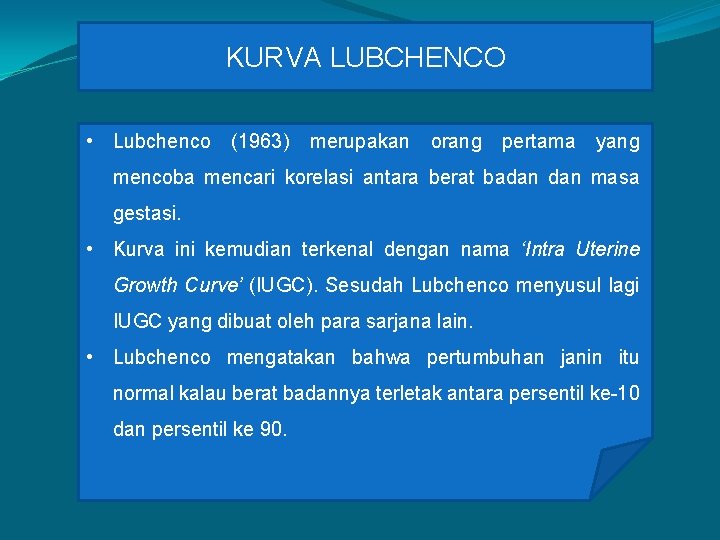 KURVA LUBCHENCO

• Lubchenco (1963) merupakan orang pertama yang mencoba mencari korelasi antara berat badan dan masa gestasi.

• Kurva ini kemudian terkenal dengan nama ‘Intra Uterine Growth Curve’ (IUGC). Sesudah Lubchenco menyusul lagi IUGC yang dibuat oleh para sarjana lain.

• Lubchenco mengatakan bahwa pertumbuhan janin itu normal kalau berat badannya terletak antara persentil ke-10 dan persentil ke 90.